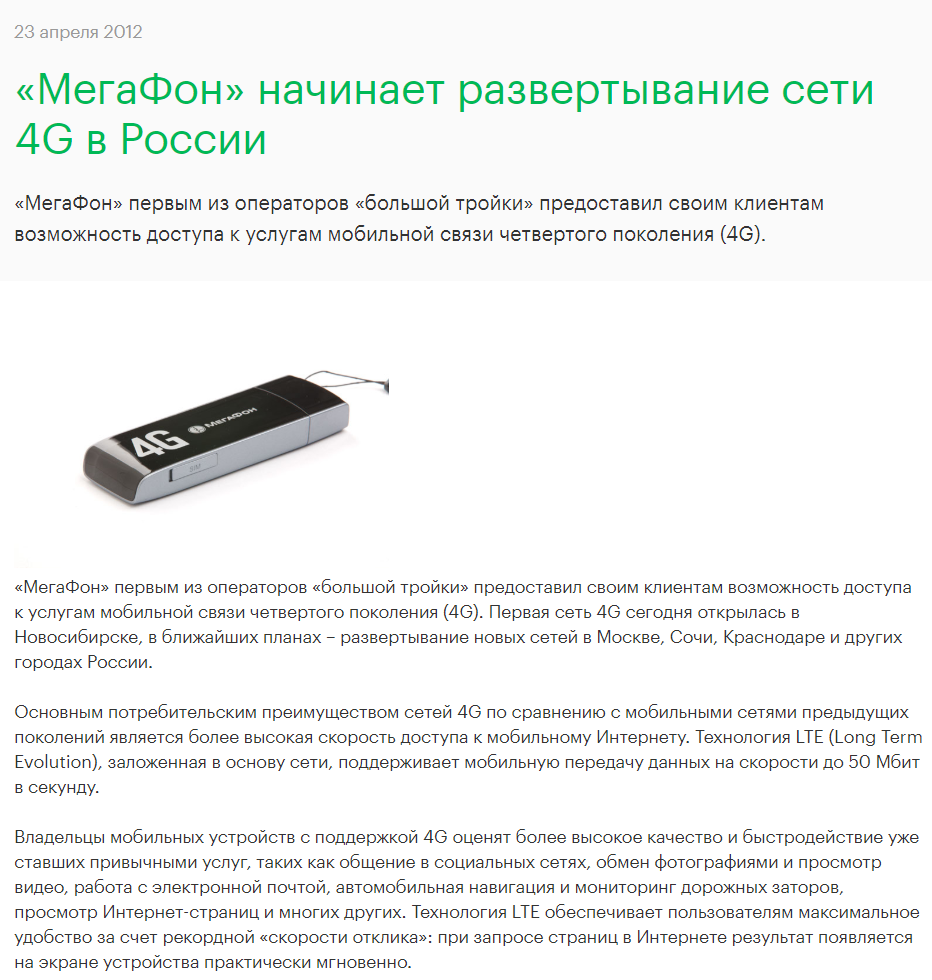 23 апреля 2012

«МегаФон» начинает развертывание сети 4G в России

«МегаФон» первым из операторов «большой тройки» предоставил своим клиентам возможность доступа к услугам мобильной связи четвертого поколения (4G).

4G МегаФон

«МегаФон» первым из операторов «большой тройки» предоставил своим клиентам возможность доступа к услугам мобильной связи четвертого поколения (4G). Первая сеть 4G сегодня открылась в Новосибирске, в ближайших планах – развертывание новых сетей в Москве, Сочи, Краснодаре и других городах России.

Основным потребительским преимуществом сетей 4G по сравнению с мобильными сетями предыдущих поколений является более высокая скорость доступа к мобильному Интернету. Технология LTE (Long Term Evolution), заложенная в основу сети, поддерживает мобильную передачу данных на скорости до 50 Мбит в секунду.

Владельцы мобильных устройств с поддержкой 4G оценят более высокое качество и быстродействие уже ставших привычными услуг, таких как общение в социальных сетях, обмен фотографиями и просмотр видео, работа с электронной почтой, автомобильная навигация и мониторинг дорожных заторов, просмотр Интернет-страниц и многих других. Технология LTE обеспечивает пользователям максимальное удобство за счет рекордной «скорости отклика»: при запросе страниц в Интернете результат появляется на экране устройства практически мгновенно.